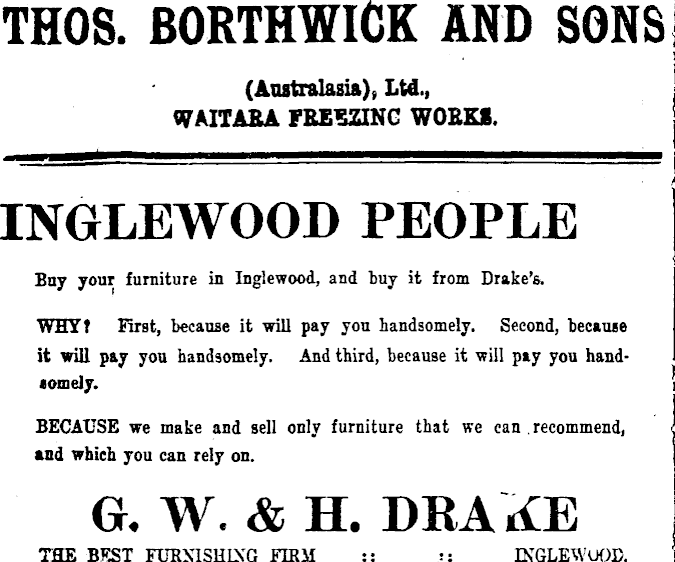 THOS. BORTHWICK AND SONS

(Australasia), Ltd.,
WAITARA FREEZING WORKS.

INGLEWOOD PEOPLE

Buy your furniture in Inglewood, and buy it from Drake's.

WHY? First, because it will pay you handsomely. Second, because it will pay you handsomely. And third, because it will pay you handsomely.

BECAUSE we make and sell only furniture that we can recommend, and which you can rely on.

G. W. & H. DRAKE

THE BEST FURNISHING FIRM :: :: INGLEWOOD.